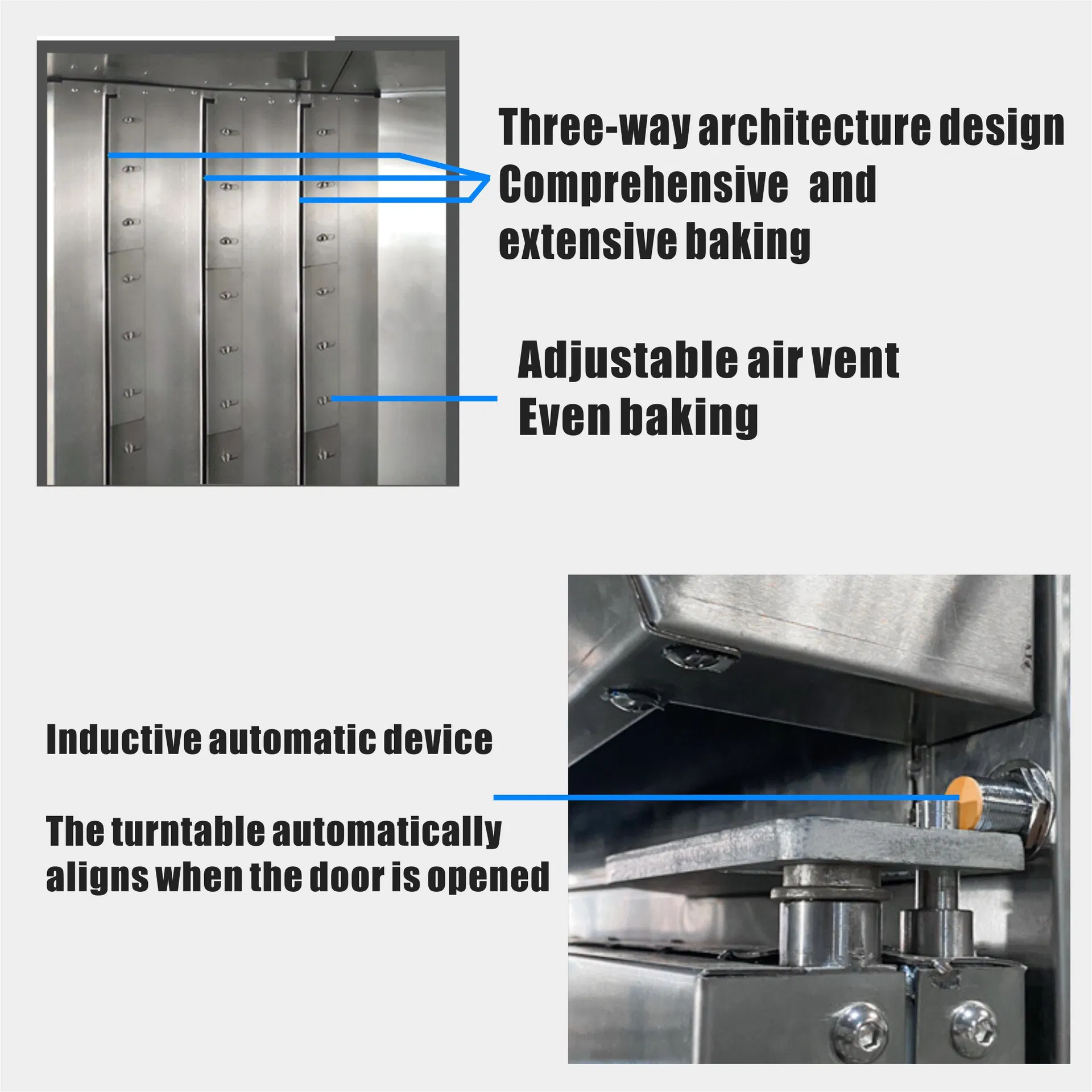 Three-way architecture design
Comprehensive and extensive baking

Adjustable air vent
Even baking

Inductive automatic device

The turntable automatically aligns when the door is opened